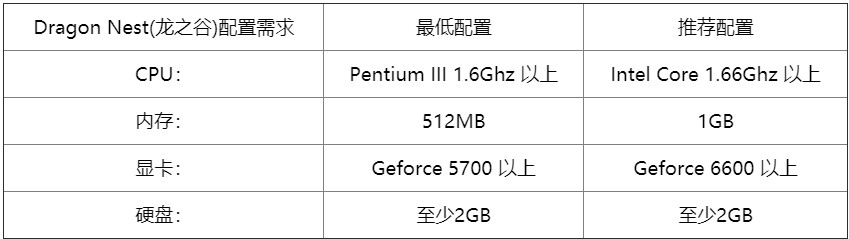 | Dragon Nest(龙之谷)配置需求 | 最低配置 | 推荐配置 |
|---|---|---|
| CPU: | Pentium III 1.6Ghz 以上 | Intel Core 1.66Ghz 以上 |
| 内存: | 512MB | 1GB |
| 显卡: | Geforce 5700 以上 | Geforce 6600 以上 |
| 硬盘: | 至少2GB | 至少2GB |